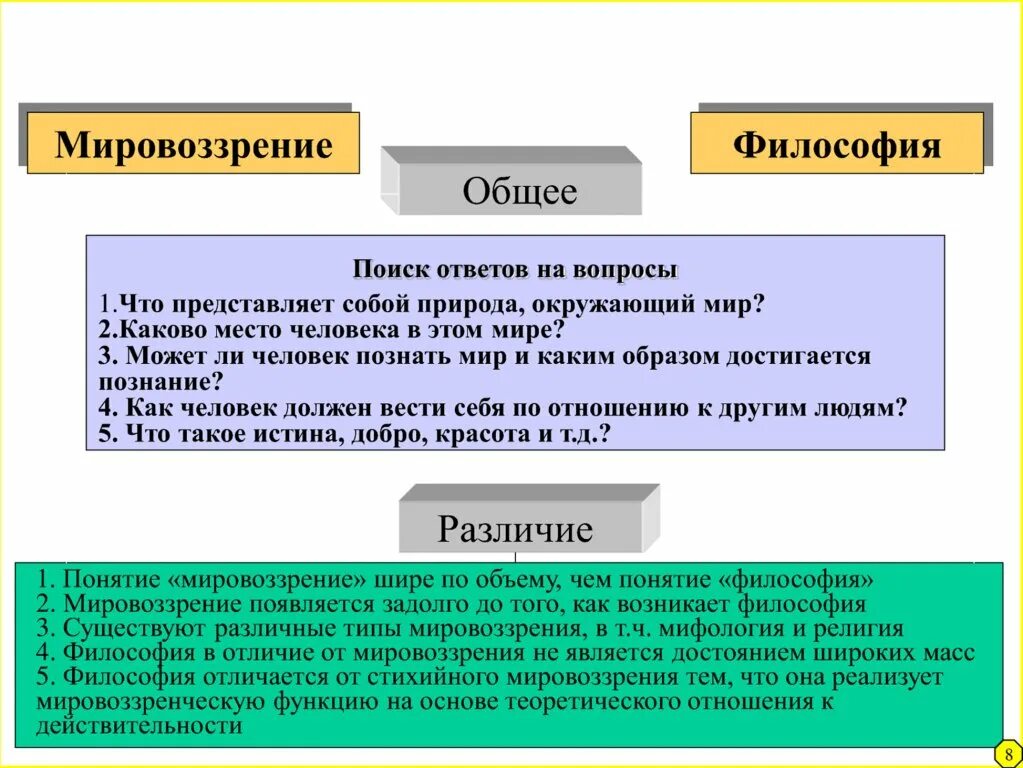 Мировоззрение

Философия

Общее

Поиск ответов на вопросы
1.Что представляет собой природа, окружающий мир?
2.Каково место человека в этом мире?
3. Может ли человек познать мир и каким образом достигается познание?
4. Как человек должен вести себя по отношению к другим людям?
5. Что такое истина, добро, красота и т.д.?

Различие

1. Понятие «мировоззрение» шире по объему, чем понятие «философия»
2. Мировоззрение появляется задолго до того, как возникает философия
3. Существуют различные типы мировоззрения, в т.ч. мифология и религия
4. Философия в отличие от мировоззрения не является достоянием широких масс
5. Философия отличается от стихийного мировоззрения тем, что она реализует мировоззренческую функцию на основе теоретического отношения к действительности

8